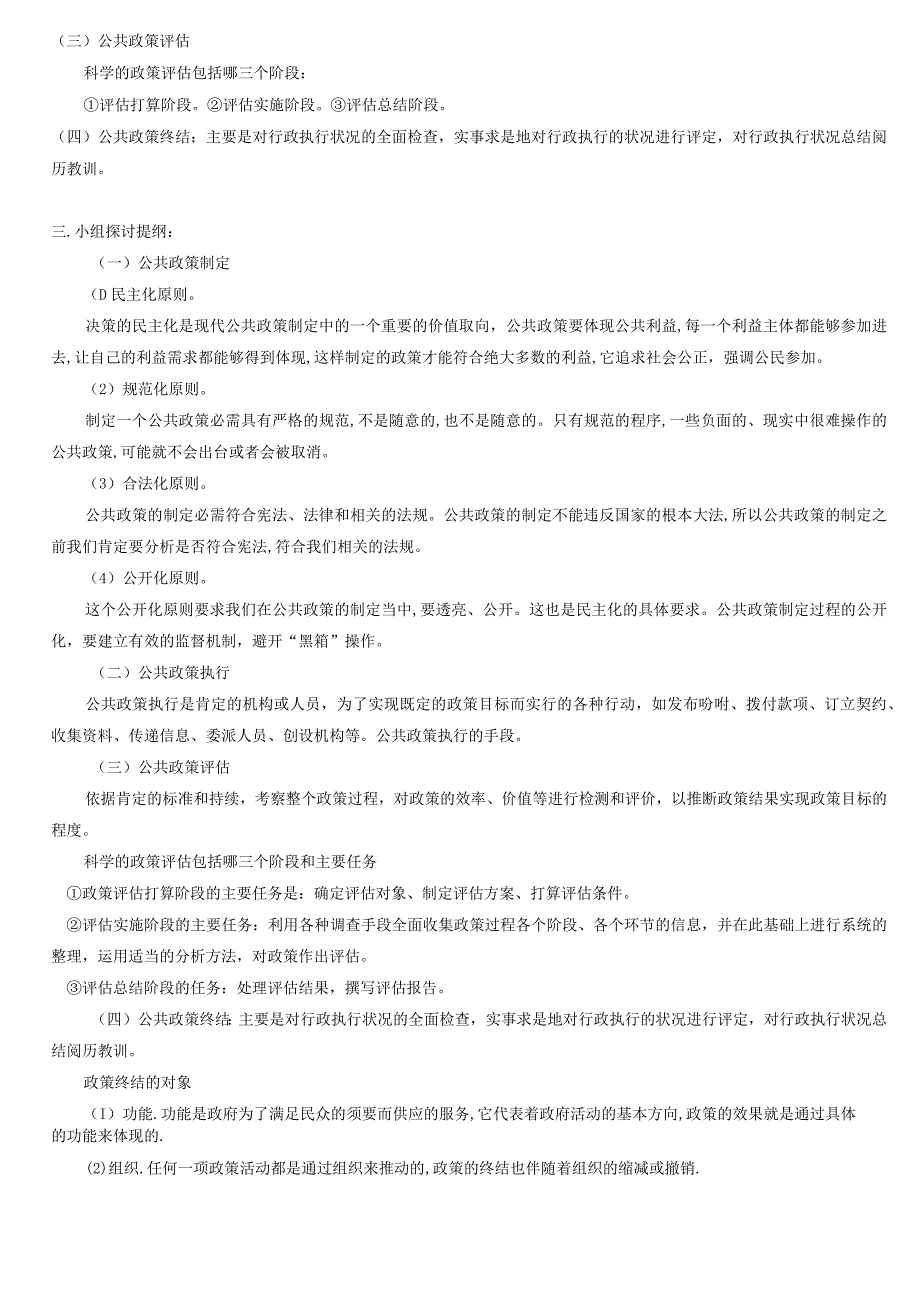 （三）公共政策评估

科学的政策评估包括哪三个阶段：

①评估打算阶段。②评估实施阶段。③评估总结阶段。

（四）公共政策终结：主要是对行政执行状况的全面检查，实事求是地对行政执行的状况进行评定，对行政执行状况总结阅历教训。

三.小组探讨提纲：

（一）公共政策制定

(D民主化原则。

决策的民主化是现代公共政策制定中的一个重要的价值取向，公共政策要体现公共利益,每一个利益主体都能够参加进去,让自己的利益需求都能够得到体现,这样制定的政策才能符合绝大多数的利益,它追求社会公正，强调公民参加。

（2）规范化原则。

制定一个公共政策必需具有严格的规范,不是随意的,也不是随意的。只有规范的程序,一些负面的、现实中很难操作的公共政策,可能就不会出台或者会被取消。

（3）合法化原则。

公共政策的制定必需符合宪法、法律和相关的法规。公共政策的制定不能违反国家的根本大法,所以公共政策的制定之前我们肯定要分析是否符合宪法,符合我们相关的法规。

（4）公开化原则。

这个公开化原则要求我们在公共政策的制定当中,要透亮、公开。这也是民主化的具体要求。公共政策制定过程的公开化，要建立有效的监督机制，避开“黑箱”操作。

（二）公共政策执行

公共政策执行是肯定的机构或人员，为了实现既定的政策目标而实行的各种行动，如发布吩咐、拨付款项、订立契约、收集资料、传递信息、委派人员、创设机构等。公共政策执行的手段。

（三）公共政策评估

依据肯定的标准和持续，考察整个政策过程，对政策的效率、价值等进行检测和评价，以推断政策结果实现政策目标的程度。

科学的政策评估包括哪三个阶段和主要任务

①政策评估打算阶段的主要任务是：确定评估对象、制定评估方案、打算评估条件。

②评估实施阶段的主要任务：利用各种调查手段全面收集政策过程各个阶段、各个环节的信息，并在此基础上进行系统的整理，运用适当的分析方法，对政策作出评估。

③评估总结阶段的任务：处理评估结果，撰写评估报告。

（四）公共政策终结：主要是对行政执行状况的全面检查，实事求是地对行政执行的状况进行评定，对行政执行状况总结阅历教训。

政策终结的对象

（I）功能.功能是政府为了满足民众的须要而供应的服务,它代表着政府活动的基本方向,政策的效果就是通过具体的功能来体现的.

(2)组织.任何一项政策活动都是通过组织来推动的,政策的终结也伴随着组织的缩减或撤销.